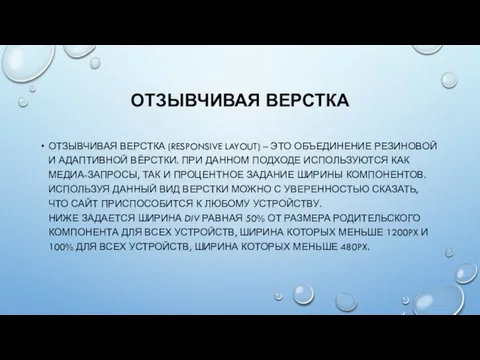 ОТЗЫВЧИВАЯ ВЕРСТКА

• ОТЗЫВЧИВАЯ ВЕРСТКА (RESPONSIVE LAYOUT) – ЭТО ОБЪЕДИНЕНИЕ РЕЗИНОВОЙ И АДАПТИВНОЙ ВЁРСТКИ. ПРИ ДАННОМ ПОДХОДЕ ИСПОЛЬЗУЮТСЯ КАК МЕДИА-ЗАПРОСЫ, ТАК И ПРОЦЕНТНОЕ ЗАДАНИЕ ШИРИНЫ КОМПОНЕНТОВ. ИСПОЛЬЗУЯ ДАННЫЙ ВИД ВЕРСТКИ МОЖНО С УВЕРЕННОСТЬЮ СКАЗАТЬ, ЧТО САЙТ ПРИСПОСОБИТСЯ К ЛЮБОМУ УСТРОЙСТВУ.
НИЖЕ ЗАДАЕТСЯ ШИРИНА DIV РАВНАЯ 50% ОТ РАЗМЕРА РОДИТЕЛЬСКОГО КОМПОНЕНТА ДЛЯ ВСЕХ УСТРОЙСТВ, ШИРИНА КОТОРЫХ МЕНЬШЕ 1200PX И 100% ДЛЯ ВСЕХ УСТРОЙСТВ, ШИРИНА КОТОРЫХ МЕНЬШЕ 480PX.